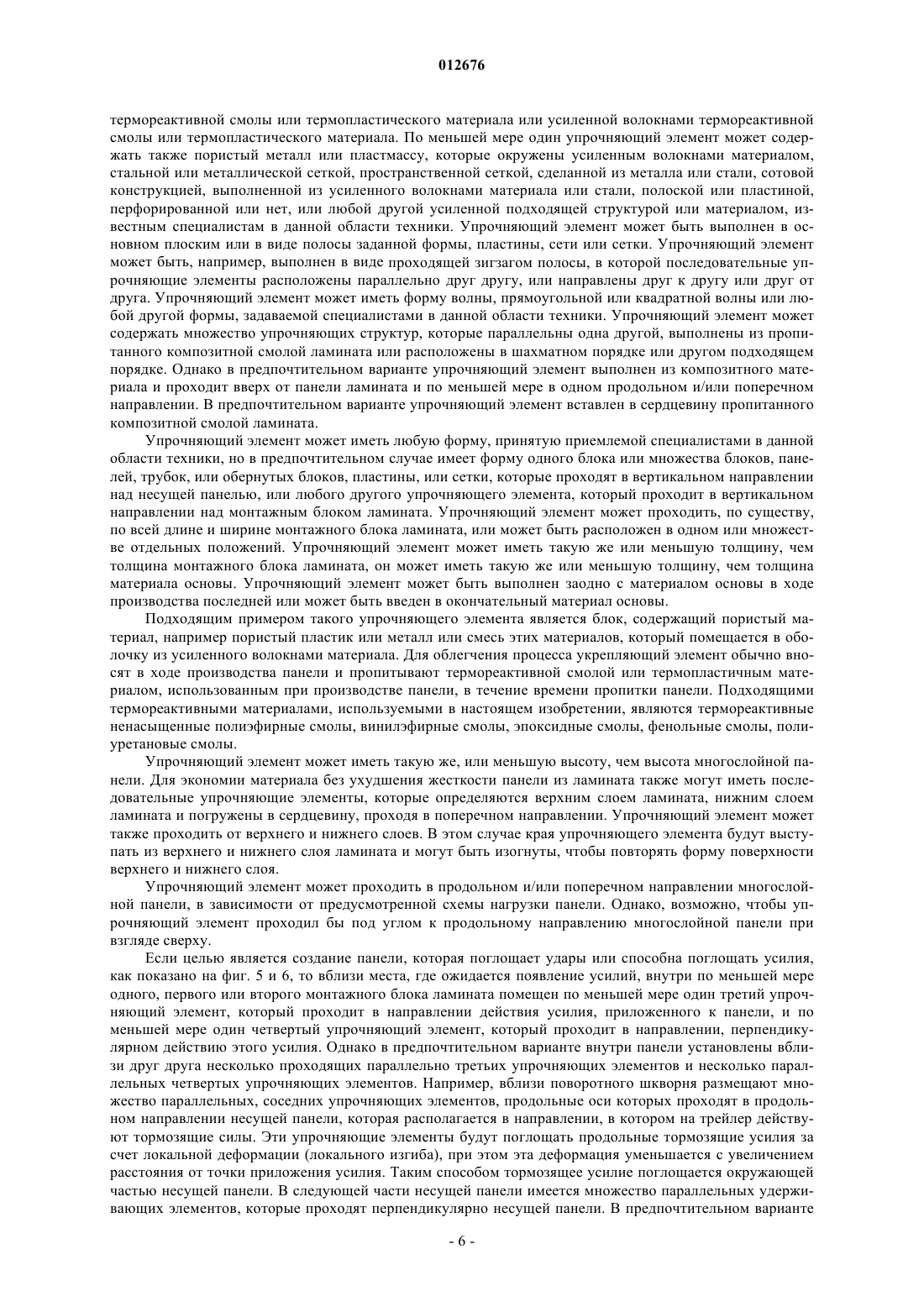 012676

термореактивной смолы или термопластического материала или усиленной волокнами термореактивной смолы или термопластического материала. По меньшей мере один упрочняющий элемент может содержать также пористый металл или пластмассу, которые окружены усиленным волокнами материалом, стальной или металлической сеткой, пространственной сеткой, сделанной из металла или стали, сотовой конструкцией, выполненной из усиленного волокнами материала или стали, полоской или пластиной, перфорированной или нет, или любой другой усиленной подходящей структурой или материалом, известным специалистам в данной области техники. Упрочняющий элемент может быть выполнен в основном плоским или в виде полосы заданной формы, пластины, сети или сетки. Упрочняющий элемент может быть, например, выполнен в виде проходящей зигзагом полосы, в которой последовательные упрочняющие элементы расположены параллельно друг другу, или направлены друг к другу или друг от друга. Упрочняющий элемент может иметь форму волны, прямоугольной или квадратной волны или любой другой формы, задаваемой специалистами в данной области техники. Упрочняющий элемент может содержать множество упрочняющих структур, которые параллельны одна другой, выполнены из пропитанного композитной смолой ламината или расположены в шахматном порядке или другом подходящем порядке. Однако в предпочтительном варианте упрочняющий элемент выполнен из композитного материала и проходит вверх от панели ламината и по меньшей мере в одном продольном и/или поперечном направлении. В предпочтительном варианте упрочняющий элемент вставлен в сердцевину пропитанного композитной смолой ламината.

Упрочняющий элемент может иметь любую форму, принятую приемлемой специалистами в данной области техники, но в предпочтительном случае имеет форму одного блока или множества блоков, панелей, трубок, или обернутых блоков, пластины, или сетки, которые проходят в вертикальном направлении над несущей панелью, или любого другого упрочняющего элемента, который проходит в вертикальном направлении над монтажным блоком ламината. Упрочняющий элемент может проходить, по существу, по всей длине и ширине монтажного блока ламината, или может быть расположен в одном или множестве отдельных положений. Упрочняющий элемент может иметь такую же или меньшую толщину, чем толщина монтажного блока ламината, он может иметь такую же или меньшую толщину, чем толщина материала основы. Упрочняющий элемент может быть выполнен заодно с материалом основы в ходе производства последней или может быть введен в окончательный материал основы.

Подходящим примером такого упрочняющего элемента является блок, содержащий пористый материал, например пористый пластик или металл или смесь этих материалов, который помещается в оболочку из усиленного волокнами материала. Для облегчения процесса укрепляющий элемент обычно вносят в ходе производства панели и пропитывают термореактивной смолой или термопластичным материалом, использованным при производстве панели, в течение времени пропитки панели. Подходящими термореактивными материалами, используемыми в настоящем изобретении, являются термореактивные ненасыщенные полиэфирные смолы, винилэфирные смолы, эпоксидные смолы, фенольные смолы, полиуретановые смолы.

Упрочняющий элемент может иметь такую же, или меньшую высоту, чем высота многослойной панели. Для экономии материала без ухудшения жесткости панели из ламината также могут иметь последовательные упрочняющие элементы, которые определяются верхним слоем ламината, нижним слоем ламината и погружены в сердцевину, проходя в поперечном направлении. Упрочняющий элемент может также проходить от верхнего и нижнего слоев. В этом случае края упрочняющего элемента будут выступать из верхнего и нижнего слоя ламината и могут быть изогнуты, чтобы повторять форму поверхности верхнего и нижнего слоя.

Упрочняющий элемент может проходить в продольном и/или поперечном направлении многослойной панели, в зависимости от предусмотренной схемы нагрузки панели. Однако, возможно, чтобы упрочняющий элемент проходил бы под углом к продольному направлению многослойной панели при взгляде сверху.

Если целью является создание панели, которая поглощает удары или способна поглощать усилия, как показано на фиг. 5 и 6, то вблизи места, где ожидается появление усилий, внутри по меньшей мере одного, первого или второго монтажного блока ламината помещен по меньшей мере один третий упрочняющий элемент, который проходит в направлении действия усилия, приложенного к панели, и по меньшей мере один четвертый упрочняющий элемент, который проходит в направлении, перпендикулярном действию этого усилия. Однако в предпочтительном варианте внутри панели установлены вблизи друг друга несколько проходящих параллельно третьих упрочняющих элементов и несколько параллельных четвертых упрочняющих элементов. Например, вблизи поворотного шкворня размещают множество параллельных, соседних упрочняющих элементов, продольные оси которых проходят в продольном направлении несущей панели, которая располагается в направлении, в котором на трейлер действуют тормозящие силы. Эти упрочняющие элементы будут поглощать продольные тормозящие усилия за счет локальной деформации (локального изгиба), при этом эта деформация уменьшается с увеличением расстояния от точки приложения усилия. Таким способом тормозящее усилие поглощается окружающей частью несущей панели. В следующей части несущей панели имеется множество параллельных удерживающих элементов, которые проходят перпендикулярно несущей панели. В предпочтительном варианте

- 6 -